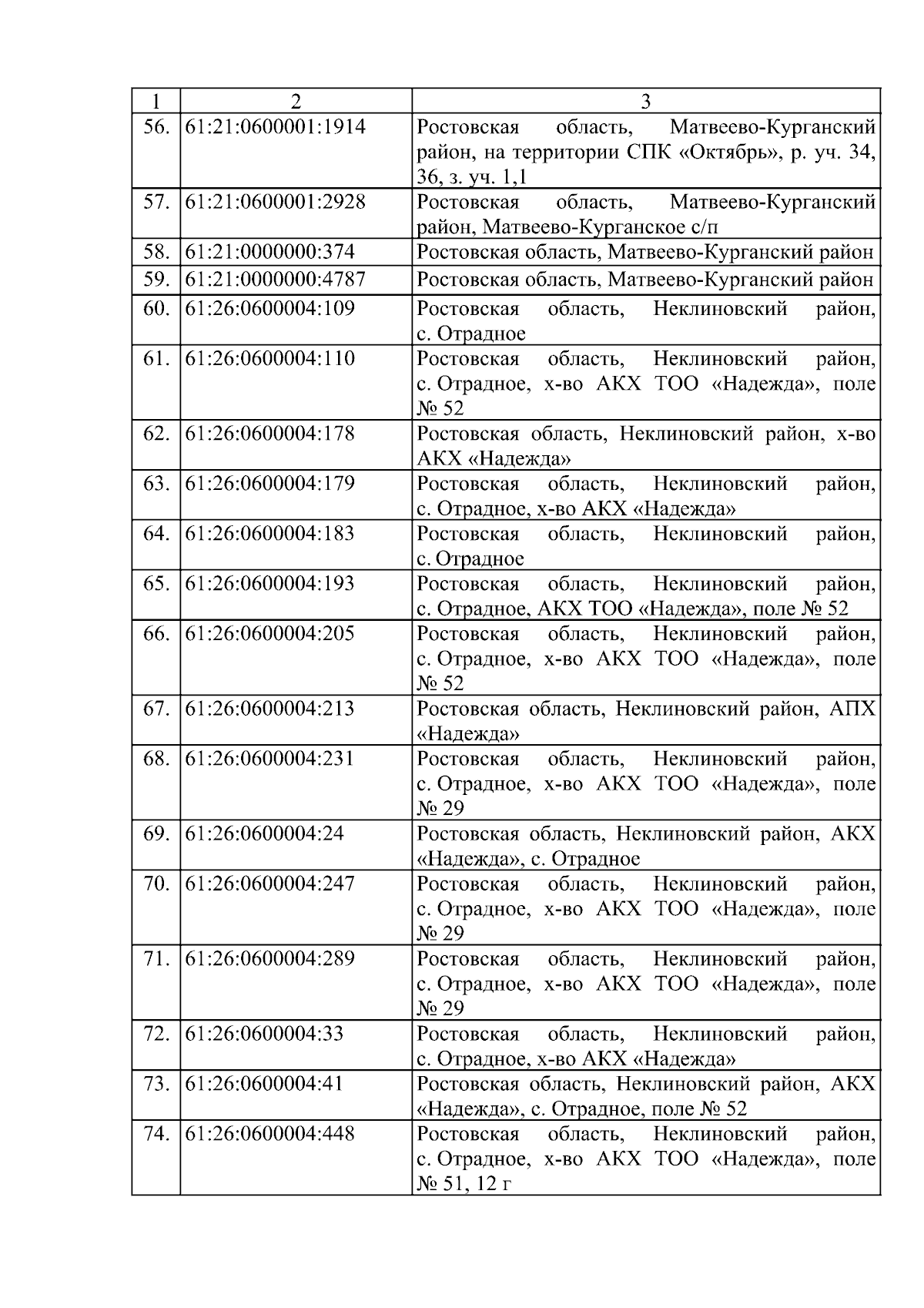 | 1 | 2 | 3 |
|---|---|---|
| 56. | 61:21:0600001:1914 | Ростовская область, Матвеево-Курганский район, на территории СПК «Октябрь», р. уч. 34, 36, з. уч. 1,1 |
| 57. | 61:21:0600001:2928 | Ростовская область, Матвеево-Курганский район, Матвеево-Курганское с/п |
| 58. | 61:21:0000000:374 | Ростовская область, Матвеево-Курганский район |
| 59. | 61:21:0000000:4787 | Ростовская область, Матвеево-Курганский район |
| 60. | 61:26:0600004:109 | Ростовская область, Неклиновский район, с. Отрадное |
| 61. | 61:26:0600004:110 | Ростовская область, Неклиновский район, с. Отрадное, х-во АКХ ТОО «Надежда», поле № 52 |
| 62. | 61:26:0600004:178 | Ростовская область, Неклиновский район, х-во АКХ «Надежда» |
| 63. | 61:26:0600004:179 | Ростовская область, Неклиновский район, с. Отрадное, х-во АКХ «Надежда» |
| 64. | 61:26:0600004:183 | Ростовская область, Неклиновский район, с. Отрадное |
| 65. | 61:26:0600004:193 | Ростовская область, Неклиновский район, с. Отрадное, АКХ ТОО «Надежда», поле № 52 |
| 66. | 61:26:0600004:205 | Ростовская область, Неклиновский район, с. Отрадное, х-во АКХ ТОО «Надежда», поле № 52 |
| 67. | 61:26:0600004:213 | Ростовская область, Неклиновский район, АПХ «Надежда» |
| 68. | 61:26:0600004:231 | Ростовская область, Неклиновский район, с. Отрадное, х-во АКХ ТОО «Надежда», поле № 29 |
| 69. | 61:26:0600004:24 | Ростовская область, Неклиновский район, АКХ «Надежда», с. Отрадное |
| 70. | 61:26:0600004:247 | Ростовская область, Неклиновский район, с. Отрадное, х-во АКХ ТОО «Надежда», поле № 29 |
| 71. | 61:26:0600004:289 | Ростовская область, Неклиновский район, с. Отрадное, х-во АКХ ТОО «Надежда», поле № 29 |
| 72. | 61:26:0600004:33 | Ростовская область, Неклиновский район, с. Отрадное, х-во АКХ «Надежда» |
| 73. | 61:26:0600004:41 | Ростовская область, Неклиновский район, АКХ «Надежда», с. Отрадное, поле № 52 |
| 74. | 61:26:0600004:448 | Ростовская область, Неклиновский район, с. Отрадное, х-во АКХ ТОО «Надежда», поле № 51, 12 г |